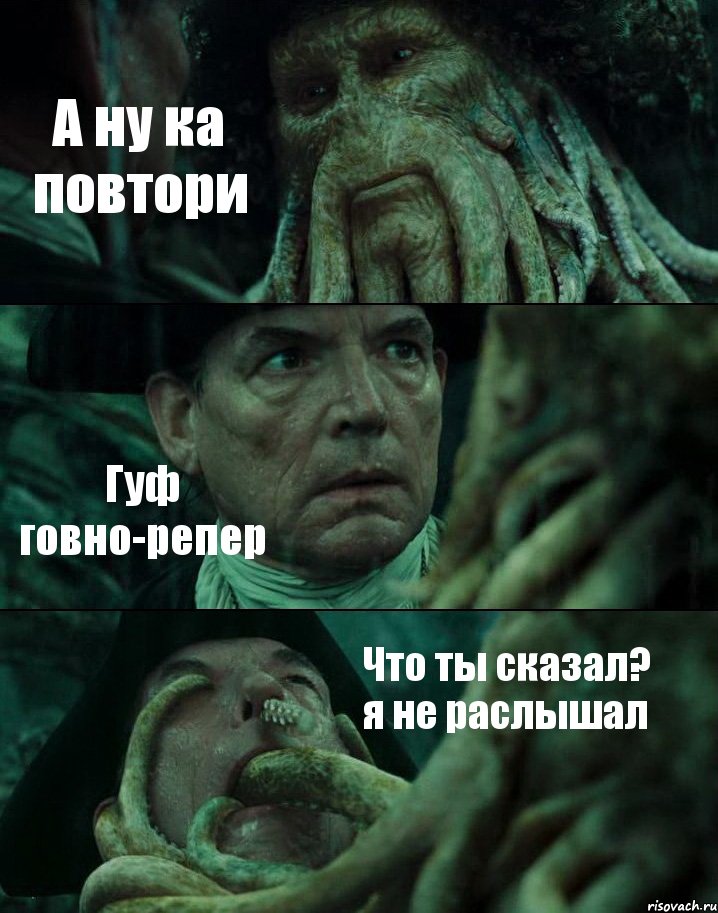 А ну ка повтори

Гуф говно-репер

Что ты сказал? я не раслышал

risovach.ru